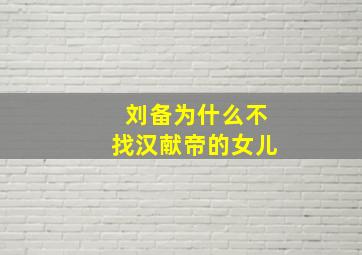 刘备为什么不
找汉献帝的女儿